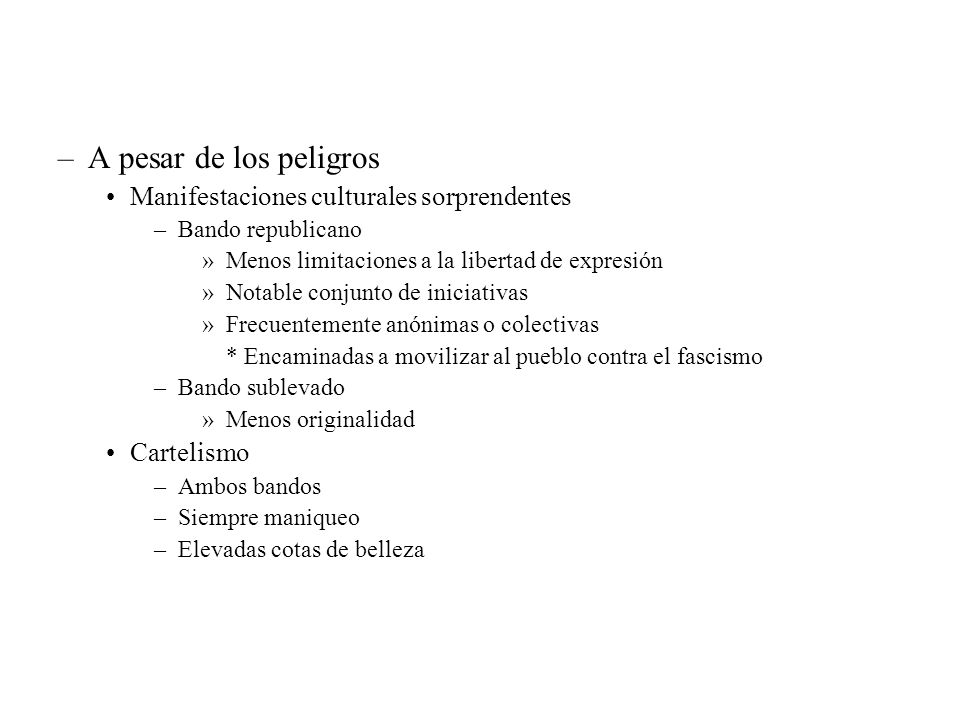 – A pesar de los peligros
• Manifestaciones culturales sorprendentes
– Bando republicano
» Menos limitaciones a la libertad de expresión
» Notable conjunto de iniciativas
» Frecuentemente anónimas o colectivas
* Encaminadas a movilizar al pueblo contra el fascismo
– Bando sublevado
» Menos originalidad
• Cartelismo
– Ambos bandos
– Siempre maniqueo
– Elevadas cotas de belleza